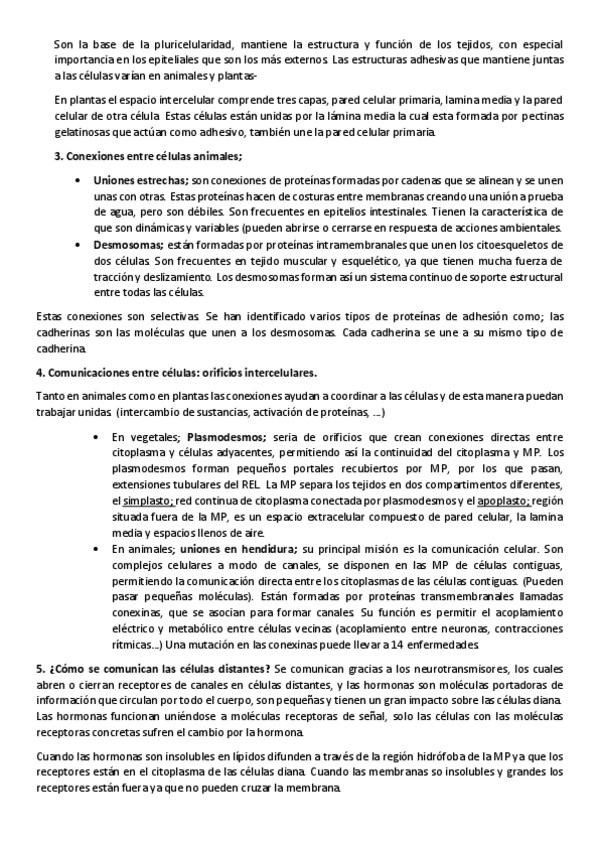 Son la base de la pluricelularidad, mantiene la estructura y función de los tejidos, con especial importancia en los epiteliales que son los más externos. Las estructuras adhesivas que mantiene juntas a las células varían en animales y plantas-

En plantas el espacio intercelular comprende tres capas, pared celular primaria, lamina media y la pared celular de otra célula. Estas células están unidas por la lámina media la cual esta formada por pectinas gelatinosas que actúan como adhesivo, también une la pared celular primaria.

3. Conexiones entre células animales;

• Uniones estrechas; son conexiones de proteínas formadas por cadenas que se alinean y se unen unas con otras. Estas proteínas hacen de costuras entre membranas creando una unión a prueba de agua, pero son débiles. Son frecuentes en epitelios intestinales. Tienen la característica de que son dinámicas y variables (pueden abrirse o cerrarse en respuesta de acciones ambientales.
• Desmosomas; están formadas por proteínas intramembranales que unen los citoesqueletos de dos células. Son frecuentes en tejido muscular y esquelético, ya que tienen mucha fuerza de tracción y deslizamiento. Los desmosomas forman así un sistema continuo de soporte estructural entre todas las células.

Estas conexiones son selectivas. Se han identificado varios tipos de proteínas de adhesión como; las cadherinas son las moléculas que unen a los desmosomas. Cada cadherina se une a su mismo tipo de cadherina.

4. Comunicaciones entre células: orificios intercelulares.

Tanto en animales como en plantas las conexiones ayudan a coordinar a las células y de esta manera puedan trabajar unidas. (intercambio de sustancias, activación de proteínas, ...)

• En vegetales; Plasmodesmos; seria de orificios que crean conexiones directas entre citoplasma y células adyacentes, permitiendo así la continuidad del citoplasma y MP. Los plasmodesmos forman pequeños portales recubiertos por MP, por los que pasan, extensiones tubulares del REL. La MP separa los tejidos en dos compartimentos diferentes, el simplasto; red continua de citoplasma conectada por plasmodesmos y el apoplasto; región situada fuera de la MP, es un espacio extracelular compuesto de pared celular, la lamina media y espacios llenos de aire.
• En animales; uniones en hendidura; su principal misión es la comunicación celular. Son complejos celulares a modo de canales, se disponen en las MP de células contiguas, permitiendo la comunicación directa entre los citoplasmas de las células contiguas. (Pueden pasar pequeñas moléculas). Están formadas por proteínas transmembranales llamadas conexinas, que se asocian para formar canales. Su función es permitir el acoplamiento eléctrico y metabólico entre células vecinas (acoplamiento entre neuronas, contracciones rítmicas...) Una mutación en las conexinas puede llevar a 14 enfermedades.

5. ¿Cómo se comunican las células distantes? Se comunican gracias a los neurotransmisores, los cuales abren o cierran receptores de canales en células distantes, y las hormonas son moléculas portadoras de información que circulan por todo el cuerpo, son pequeñas y tienen un gran impacto sobre las células diana. Las hormonas funcionan uniéndose a moléculas receptoras de señal, solo las células con las moléculas receptoras concretas sufren el cambio por la hormona.

Cuando las hormonas son insolubles en lípidos difunden a través de la región hidrófoba de la MP ya que los receptores están en el citoplasma de las células diana. Cuando las membranas so insolubles y grandes los receptores están fuera ya que no pueden cruzar la membrana.